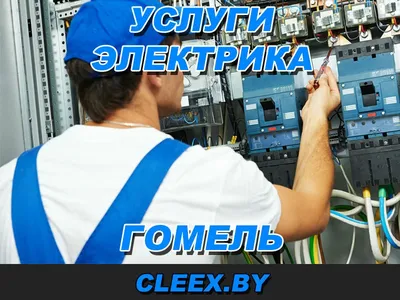 УСЛУГИ ЭЛЕКТРИКА

ГОМЕЛЬ

CLEEX.BY